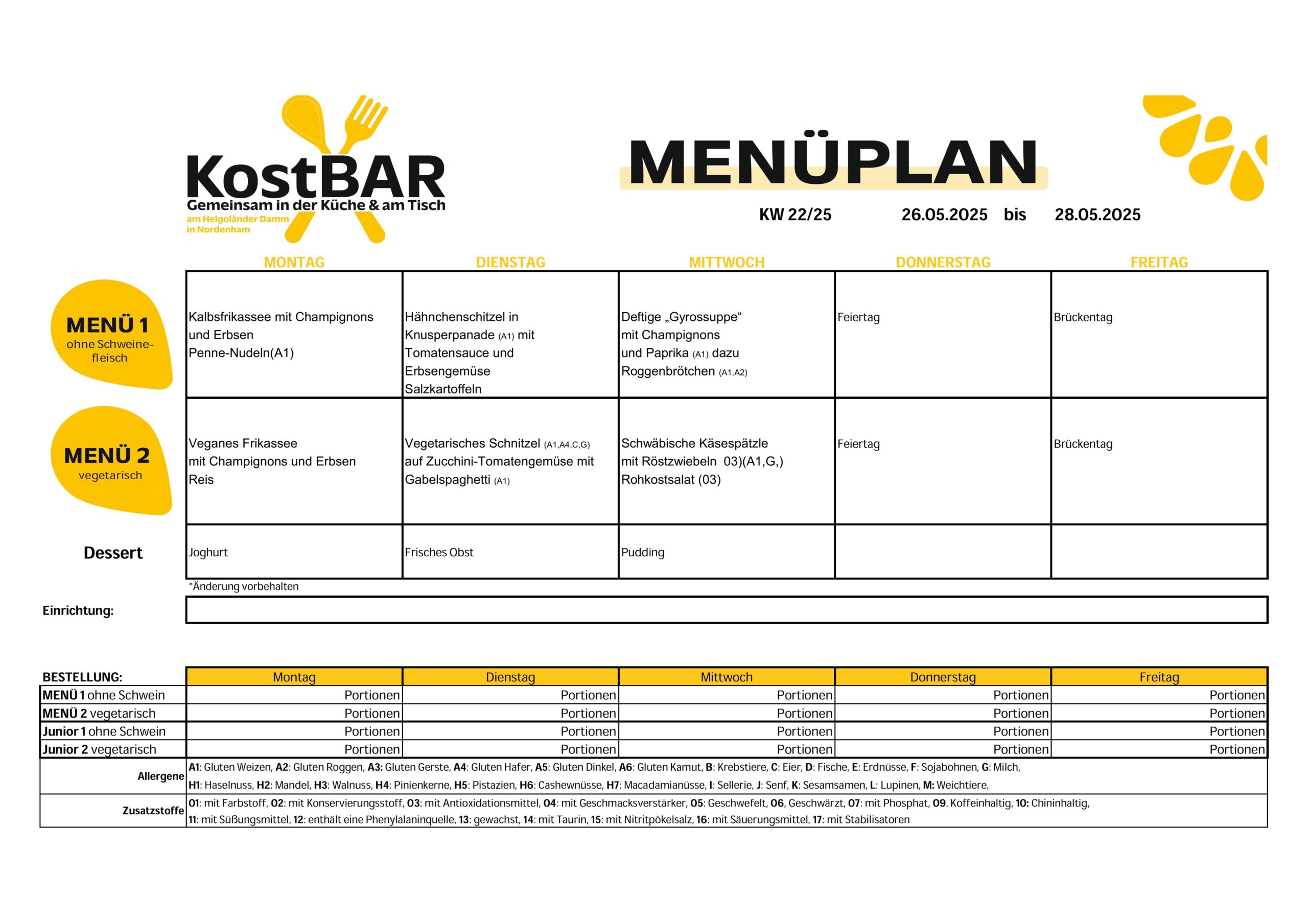 KostBAR
Gemeinsam in der Küche & am Tisch
am Helgoländer Damm
in Nordenham

MENÜPLAN

KW 22/25 26.05.2025 bis 28.05.2025

| | MONTAG | DIENSTAG | MITTWOCH | DONNERSTAG | FREITAG |
|---|---|---|---|---|---|
| MENÜ 1 ohne Schweinefleisch | Kalbsfrikassee mit Champignons und Erbsen Penne-Nudeln(A1) | Hähnchenschitzel in Knusperpanade (A1) mit Tomatensauce und Erbsengemüse Salzkartoffeln | Deftige „Gyrossuppe“ mit Champignons und Paprika (A1) dazu Roggenbrötchen (A1,A2) | Feiertag | Brückentag |
| MENÜ 2 vegetarisch | Veganes Frikassee mit Champignons und Erbsen Reis | Vegetarisches Schnitzel (A1,A4,C,G) auf Zucchini-Tomatengemüse mit Gabelspaghetti (A1) | Schwäbische Käsespätzle mit Röstzwiebeln 03)(A1,G,) Rohkostsalat (03) | Feiertag | Brückentag |
| Dessert | Joghurt | Frisches Obst | Pudding | | |

*Änderung vorbehalten

Einrichtung:

| BESTELLUNG: | Montag | Dienstag | Mittwoch | Donnerstag | Freitag |
|---|---|---|---|---|---|
| MENÜ 1 ohne Schwein | Portionen | Portionen | Portionen | Portionen | Portionen |
| MENÜ 2 vegetarisch | Portionen | Portionen | Portionen | Portionen | Portionen |
| Junior 1 ohne Schwein | Portionen | Portionen | Portionen | Portionen | Portionen |
| Junior 2 vegetarisch | Portionen | Portionen | Portionen | Portionen | Portionen |

Allergene
A1: Gluten Weizen, A2: Gluten Roggen, A3: Gluten Gerste, A4: Gluten Hafer, A5: Gluten Dinkel, A6: Gluten Kamut, B: Krebstiere, C: Eier, D: Fische, E: Erdnüsse, F: Sojabohnen, G: Milch,
H1: Haselnuss, H2: Mandel, H3: Walnuss, H4: Pinienkerne, H5: Pistazien, H6: Cashewnüsse, H7: Macadamianüsse, I: Sellerie, J: Senf, K: Sesamsamen, L: Lupinen, M: Weichtiere,

Zusatzstoffe
01: mit Farbstoff, 02: mit Konservierungsstoff, 03: mit Antioxidationsmittel, 04: mit Geschmacksverstärker, 05: Geschwefelt, 06, Geschwärzt, 07: mit Phosphat, 09. Koffeinhaltig, 10: Chininhaltig,
11: mit Süßungsmittel, 12: enthält eine Phenylalaninquelle, 13: gewachst, 14: mit Taurin, 15: mit Nitritpökelsalz, 16: mit Säuerungsmittel, 17: mit Stabilisatoren